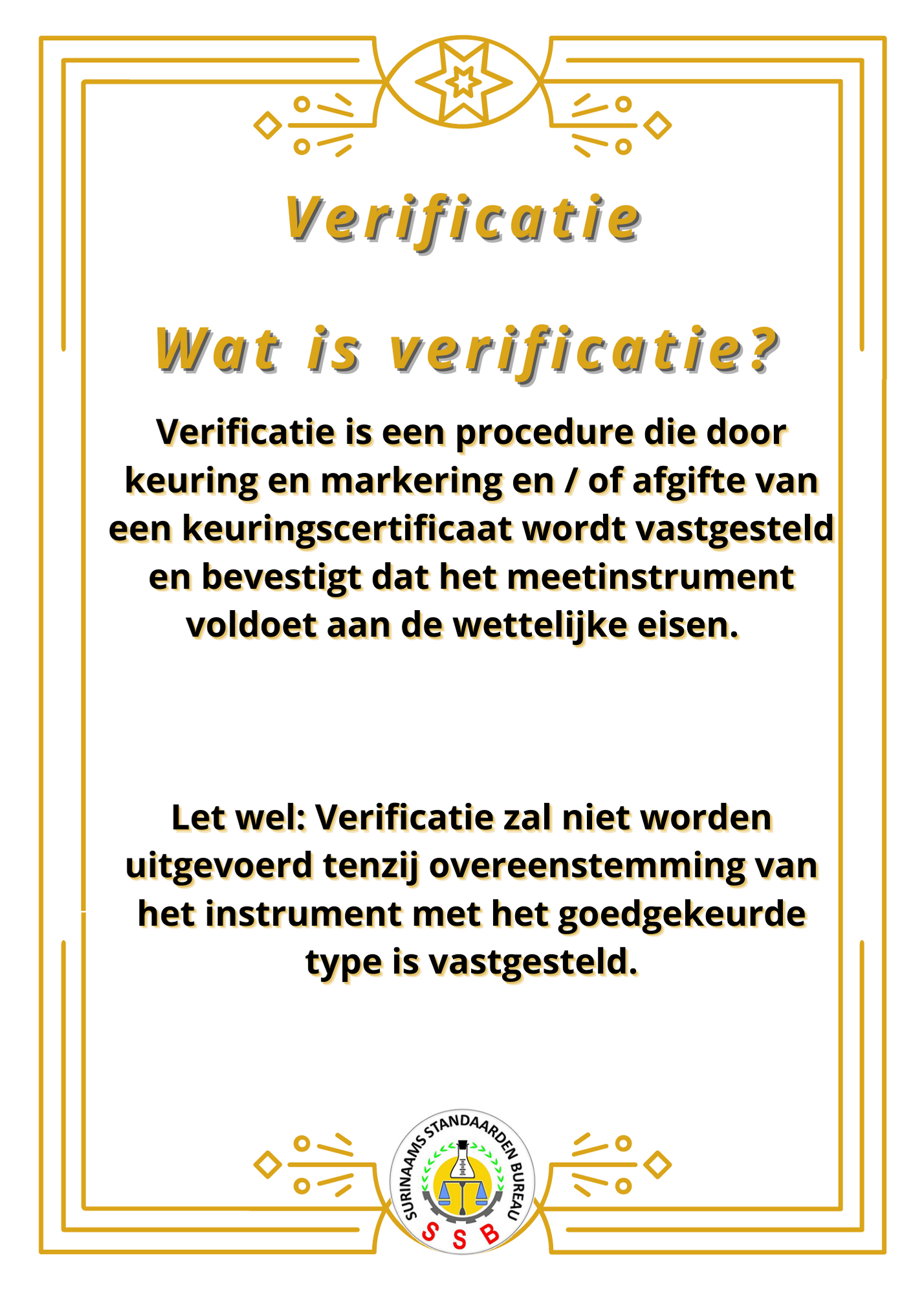 Verificatie

Wat is verificatie?

Verificatie is een procedure die door keuring en markering en / of afgifte van een keuringscertificaat wordt vastgesteld en bevestigt dat het meetinstrument voldoet aan de wettelijke eisen.

Let wel: Verificatie zal niet worden uitgevoerd tenzij overeenstemming van het instrument met het goedgekeurde type is vastgesteld.

SURINAAMS STANDAARDEN BUREAU
S S B